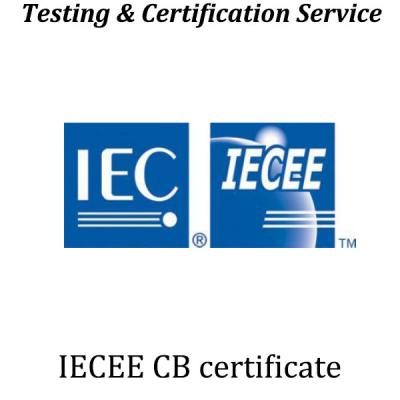 Testing & Certification Service

IEC ®

IECEE ™

IECEE CB certificate